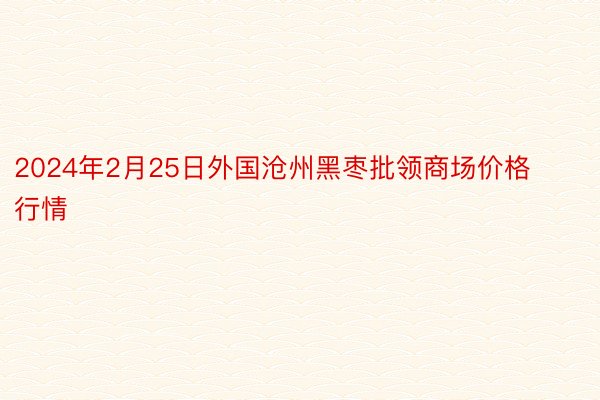 2024年2月25日外国沧州黑枣批领商场价格行情